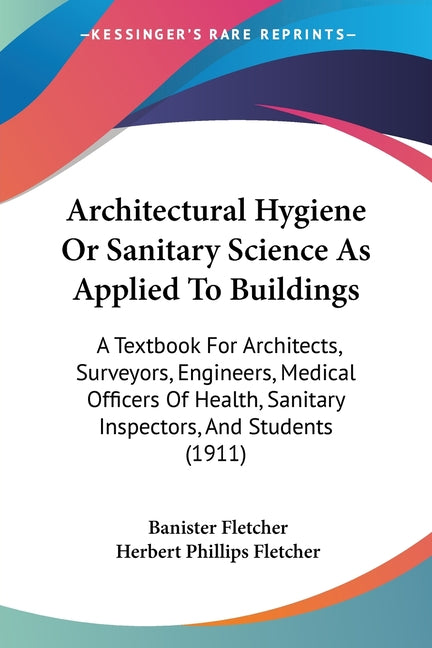 —KESSINGER'S RARE REPRINTS—

Architectural Hygiene Or Sanitary Science As Applied To Buildings

A Textbook For Architects, Surveyors, Engineers, Medical Officers Of Health, Sanitary Inspectors, And Students (1911)

Banister Fletcher
Herbert Phillips Fletcher